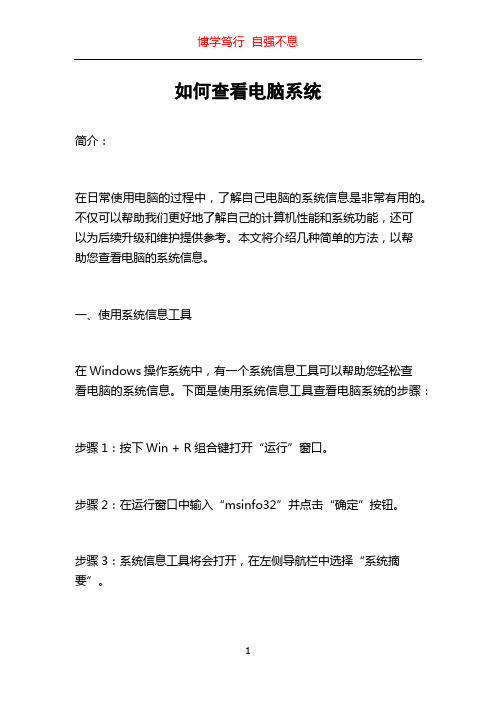 博学笃行 自强不息

如何查看电脑系统

简介：

在日常使用电脑的过程中，了解自己电脑的系统信息是非常有用的。不仅可以帮助我们更好地了解自己的计算机性能和系统功能，还可以为后续升级和维护提供参考。本文将介绍几种简单的方法，以帮助您查看电脑的系统信息。

一、使用系统信息工具

在 Windows 操作系统中，有一个系统信息工具可以帮助您轻松查看电脑的系统信息。下面是使用系统信息工具查看电脑系统的步骤：

步骤 1：按下 Win + R 组合键打开“运行”窗口。

步骤 2：在运行窗口中输入“msinfo32”并点击“确定”按钮。

步骤 3：系统信息工具将会打开，在左侧导航栏中选择“系统摘要”。

1